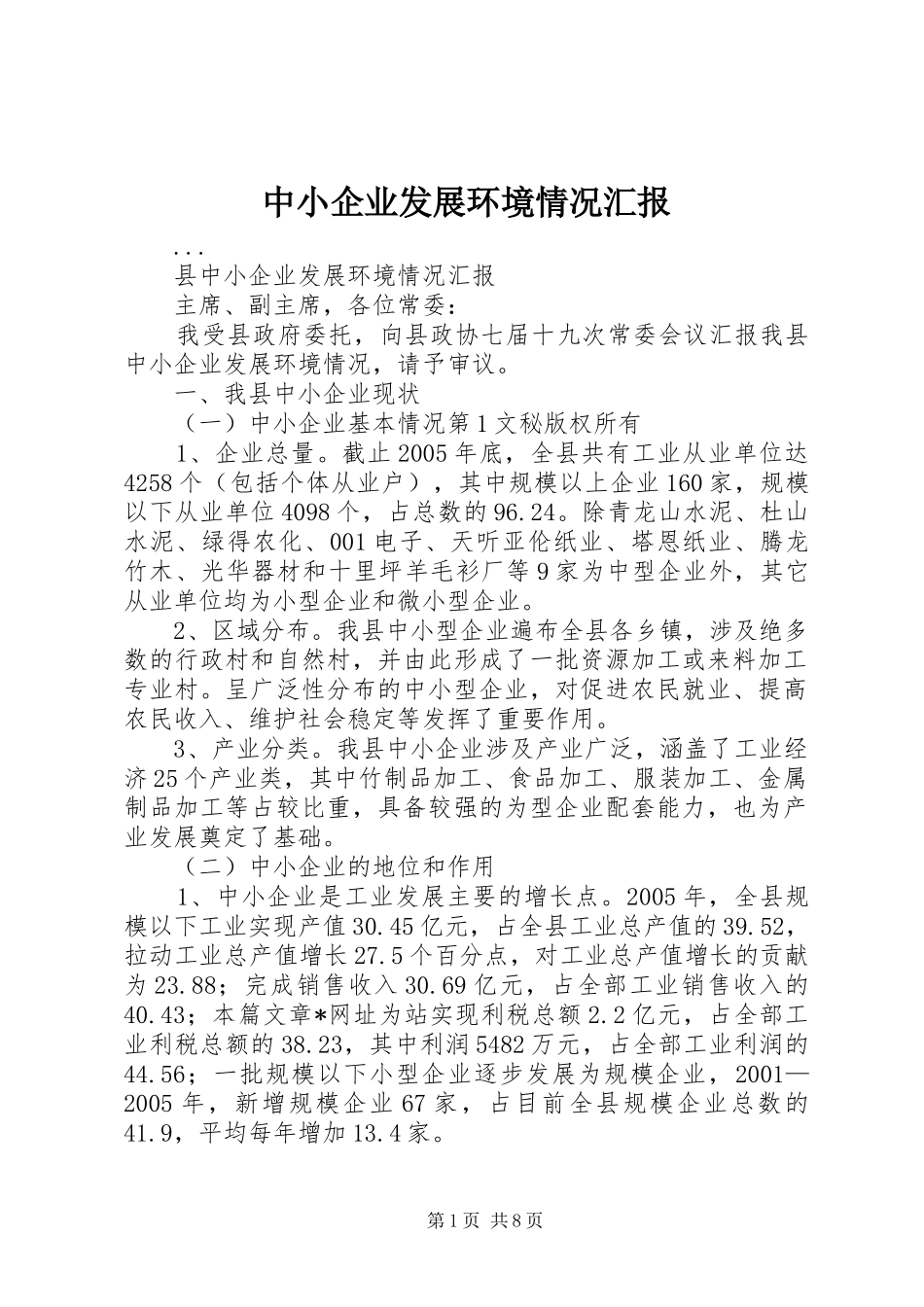 中小企业发展环境情况汇报

...

县中小企业发展环境情况汇报

主席、副主席，各位常委：

我受县政府委托，向县政协七届十九次常委会议汇报我县中小企业发展环境情况，请予审议。

一、我县中小企业现状

（一）中小企业基本情况第1文秘版权所有

1、企业总量。截止2005年底，全县共有工业从业单位达4258个（包括个体从业户），其中规模以上企业160家，规模以下从业单位4098个，占总数的96.24。除青龙山水泥、杜山水泥、绿得农化、001电子、天听亚伦纸业、塔恩纸业、腾龙竹木、光华器材和十里坪羊毛衫厂等9家为中型企业外，其它从业单位均为小型企业和微小型企业。

2、区域分布。我县中小型企业遍布全县各乡镇，涉及绝多数的行政村和自然村，并由此形成了一批资源加工或来料加工专业村。呈广泛性分布的中小型企业，对促进农民就业、提高农民收入、维护社会稳定等发挥了重要作用。

3、产业分类。我县中小企业涉及产业广泛，涵盖了工业经济25个产业类，其中竹制品加工、食品加工、服装加工、金属制品加工等占较比重，具备较强的为型企业配套能力，也为产业发展奠定了基础。

（二）中小企业的地位和作用

1、中小企业是工业发展主要的增长点。2005年，全县规模以下工业实现产值30.45亿元，占全县工业总产值的39.52，拉动工业总产值增长27.5个百分点，对工业总产值增长的贡献为23.88；完成销售收入30.69亿元，占全部工业销售收入的40.43；本篇文章*网址为站实现利税总额2.2亿元，占全部工业利税总额的38.23，其中利润5482万元，占全部工业利润的44.56；一批规模以下小型企业逐步发展为规模企业，2001—2005年，新增规模企业67家，占目前全县规模企业总数的41.9，平均每年增加13.4家。

第1页 共8页